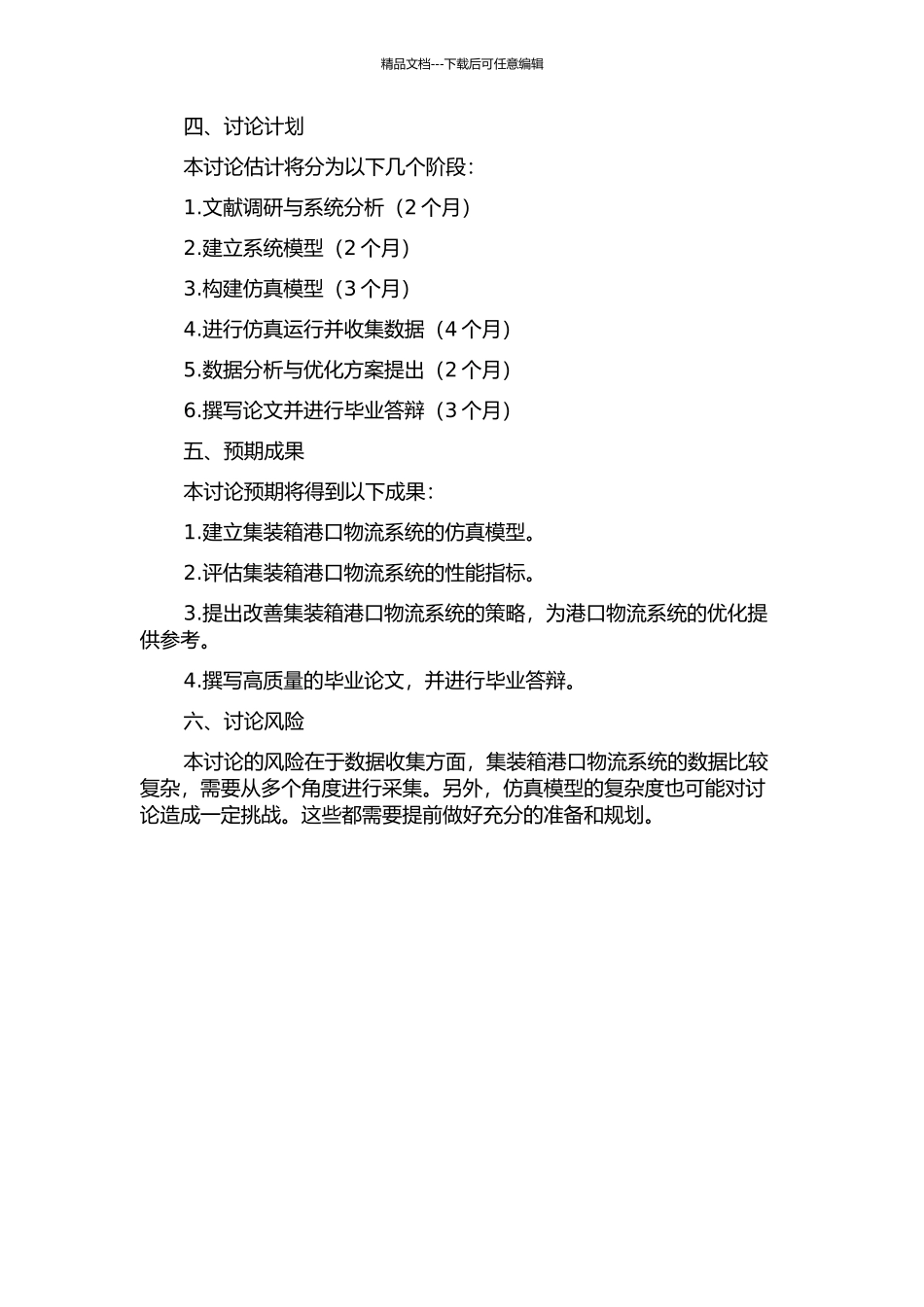 精品文档---下载后可任意编辑

四、讨论计划

本讨论估计将分为以下几个阶段：

1.文献调研与系统分析（2 个月）

2.建立系统模型（2 个月）

3.构建仿真模型（3 个月）

4.进行仿真运行并收集数据（4 个月）

5.数据分析与优化方案提出（2 个月）

6.撰写论文并进行毕业答辩（3 个月）

五、预期成果

本讨论预期将得到以下成果：

1.建立集装箱港口物流系统的仿真模型。

2.评估集装箱港口物流系统的性能指标。

3.提出改善集装箱港口物流系统的策略，为港口物流系统的优化提供参考。

4.撰写高质量的毕业论文，并进行毕业答辩。

六、讨论风险

本讨论的风险在于数据收集方面，集装箱港口物流系统的数据比较复杂，需要从多个角度进行采集。另外，仿真模型的复杂度也可能对讨论造成一定挑战。这些都需要提前做好充分的准备和规划。